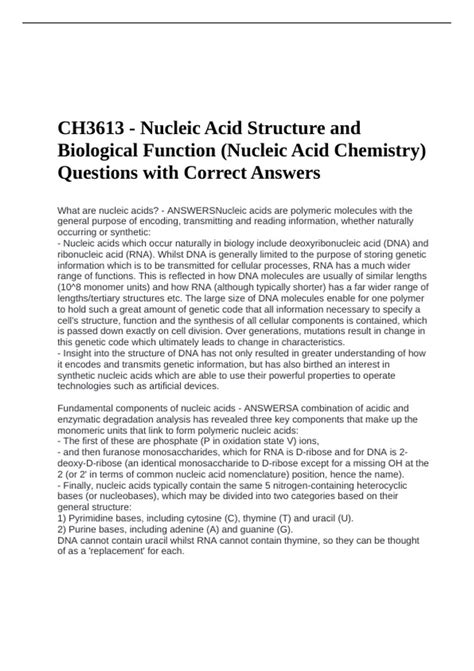 CH3613 - Nucleic Acid Structure and Biological Function (Nucleic Acid Chemistry) Questions with Correct Answers

What are nucleic acids? - ANSWERSNucleic acids are polymeric molecules with the general purpose of encoding, transmitting and reading information, whether naturally occurring or synthetic:
- Nucleic acids which occur naturally in biology include deoxyribonucleic acid (DNA) and ribonucleic acid (RNA). Whilst DNA is generally limited to the purpose of storing genetic information which is to be transmitted for cellular processes, RNA has a much wider range of functions. This is reflected in how DNA molecules are usually of similar lengths (10^8 monomer units) and how RNA (although typically shorter) has a far wider range of lengths/tertiary structures etc. The large size of DNA molecules enable for one polymer to hold such a great amount of genetic code that all information necessary to specify a cell's structure, function and the synthesis of all cellular components is contained, which is passed down exactly on cell division. Over generations, mutations result in change in this genetic code which ultimately leads to change in characteristics.
- Insight into the structure of DNA has not only resulted in greater understanding of how it encodes and transmits genetic information, but has also birthed an interest in synthetic nucleic acids which are able to use their powerful properties to operate technologies such as artificial devices.

Fundamental components of nucleic acids - ANSWERSA combination of acidic and enzymatic degradation analysis has revealed three key components that make up the monomeric units that link to form polymeric nucleic acids:
- The first of these are phosphate (P in oxidation state V) ions,
- and then furanose monosaccharides, which for RNA is D-ribose and for DNA is 2-deoxy-D-ribose (an identical monosaccharide to D-ribose except for a missing OH at the 2 (or 2' in terms of common nucleic acid nomenclature) position, hence the name).
- Finally, nucleic acids typically contain the same 5 nitrogen-containing heterocyclic bases (or nucleobases), which may be divided into two categories based on their general structure:
1) Pyrimidine bases, including cytosine (C), thymine (T) and uracil (U).
2) Purine bases, including adenine (A) and guanine (G).
DNA cannot contain uracil whilst RNA cannot contain thymine, so they can be thought of as a 'replacement' for each.